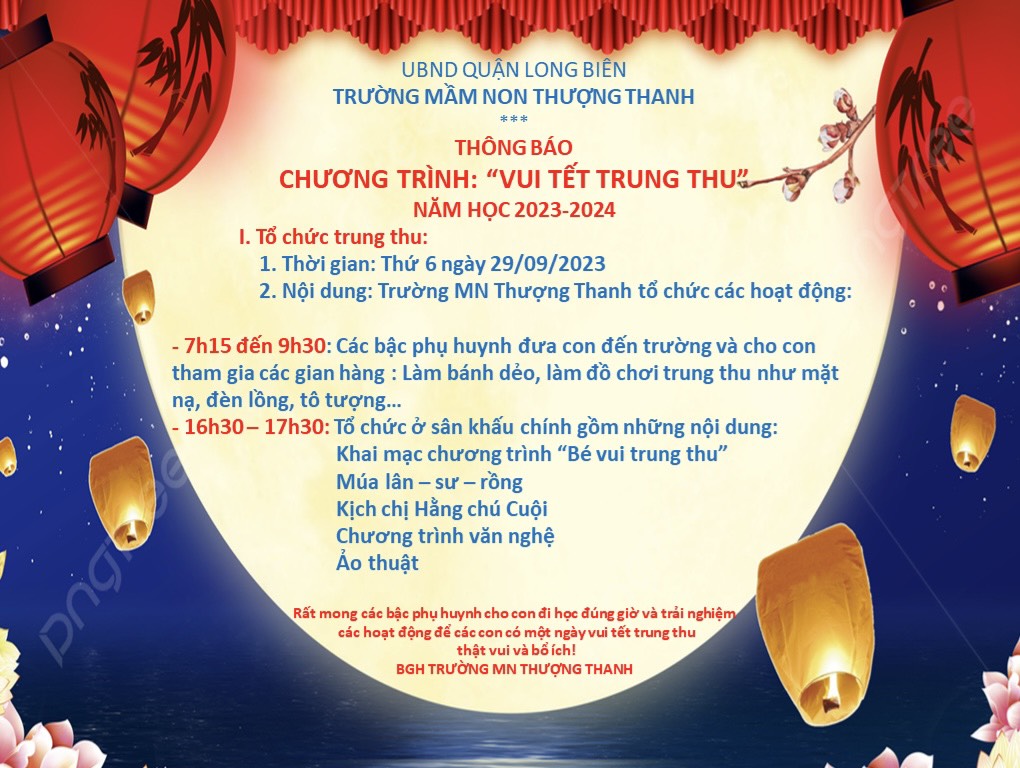 UBND QUẬN LONG BIÊN
TRƯỜNG MẦM NON THƯỢNG THANH
***

THÔNG BÁO
CHƯƠNG TRÌNH: "VUI TẾT TRUNG THU"
NĂM HỌC 2023-2024

I. Tổ chức trung thu:
1. Thời gian: Thứ 6 ngày 29/09/2023
2. Nội dung: Trường MN Thượng Thanh tổ chức các hoạt động:

- 7h15 đến 9h30: Các bậc phụ huynh đưa con đến trường và cho con tham gia các gian hàng : Làm bánh dẻo, làm đồ chơi trung thu như mặt nạ, đèn lồng, tô tượng…
- 16h30 – 17h30: Tổ chức ở sân khấu chính gồm những nội dung:
Khai mạc chương trình "Bé vui trung thu"
Múa lân – sư – rồng
Kịch chị Hằng chú Cuội
Chương trình văn nghệ
Ảo thuật

Rất mong các bậc phụ huynh cho con đi học đúng giờ và trải nghiệm các hoạt động để các con có một ngày vui tết trung thu thật vui và bổ ích!
BGH TRƯỜNG MN THƯỢNG THANH

pngtree